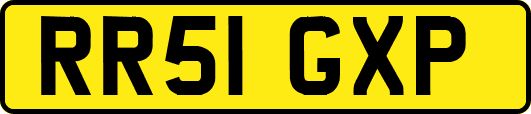 RR51 GXP